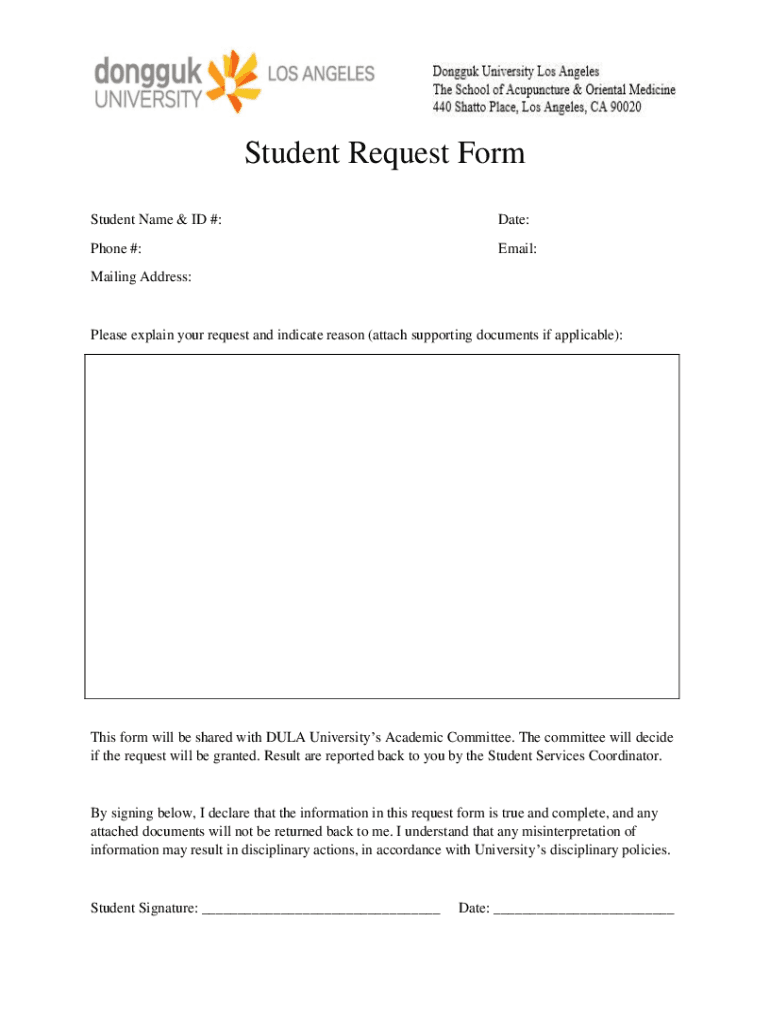 dongguk UNIVERSITY LOS ANGELES

Dongguk University Los Angeles
The School of Acupuncture & Oriental Medicine
440 Shatto Place, Los Angeles, CA 90020

Student Request Form

Student Name & ID #:

Date:

Phone #:

Email:

Mailing Address:

Please explain your request and indicate reason (attach supporting documents if applicable):

This form will be shared with DULA University's Academic Committee. The committee will decide if the request will be granted. Result are reported back to you by the Student Services Coordinator.

By signing below, I declare that the information in this request form is true and complete, and any attached documents will not be returned back to me. I understand that any misinterpretation of information may result in disciplinary actions, in accordance with University's disciplinary policies.

Student Signature: ________________________________ Date: ________________________